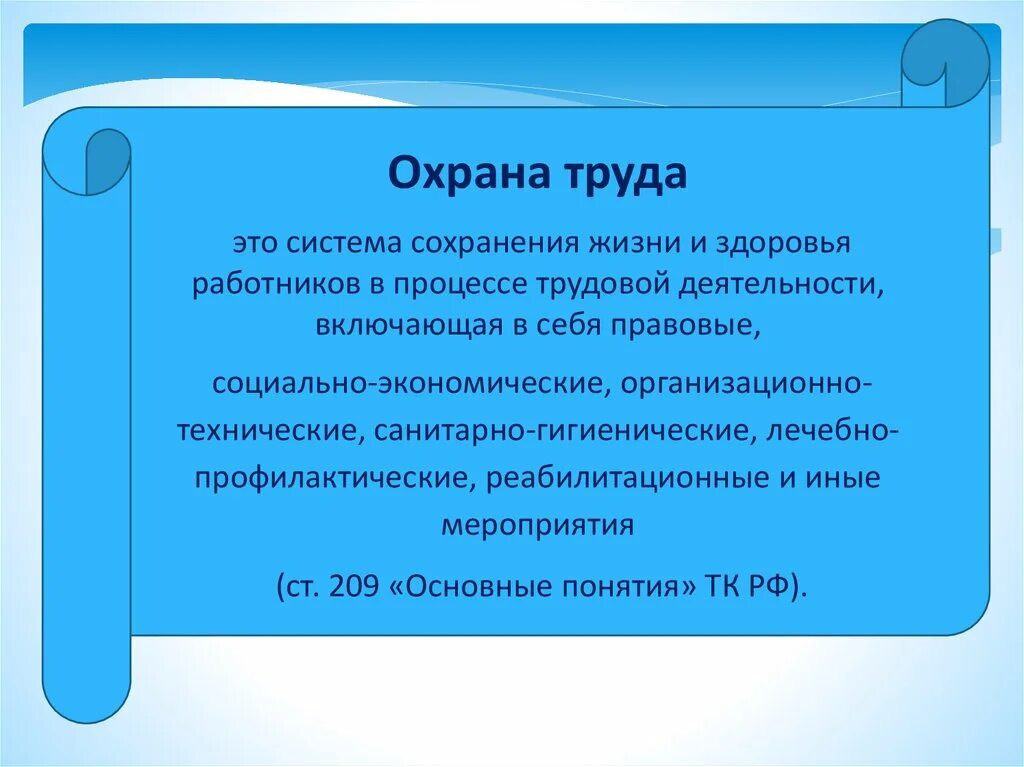 Охрана труда

это система сохранения жизни и здоровья работников в процессе трудовой деятельности, включающая в себя правовые,

социально-экономические, организационно-технические, санитарно-гигиенические, лечебно-профилактические, реабилитационные и иные мероприятия

(ст. 209 «Основные понятия» ТК РФ).